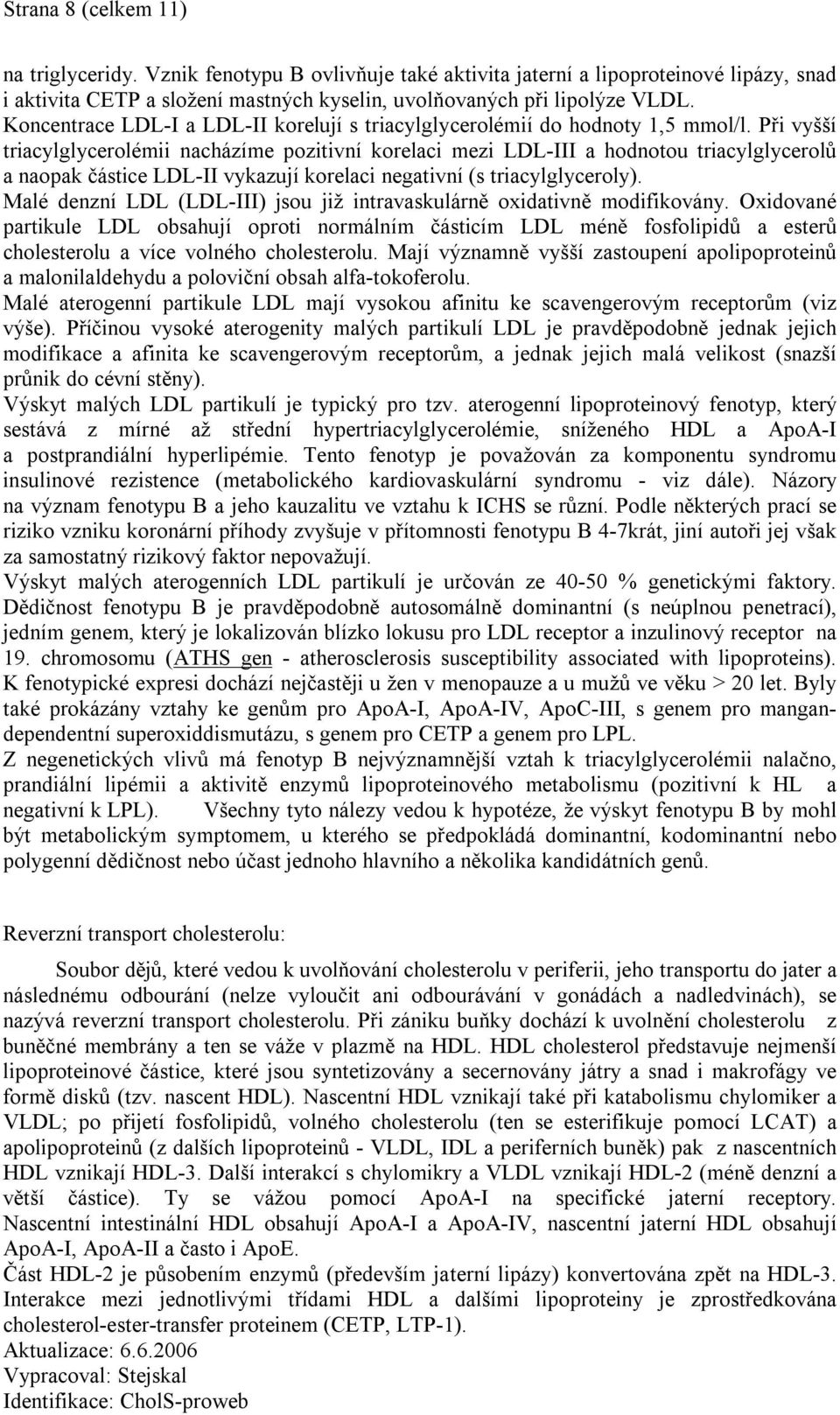 Strana 8 (celkem 11)

na triglyceridy. Vznik fenotypu B ovlivňuje také aktivita jaterní a lipoproteinové lipázy, snad i aktivita CETP a složení mastných kyselin, uvolňovaných při lipolýze VLDL. Koncentrace LDL-I a LDL-II korelují s triacylglycerolémií do hodnoty 1,5 mmol/l. Při vyšší triacylglycerolémii nacházíme pozitivní korelaci mezi LDL-III a hodnotou triacylglycerolů a naopak částice LDL-II vykazují korelaci negativní (s triacylglyceroly).
Malé denzní LDL (LDL-III) jsou již intravaskulárně oxidativně modifikovány. Oxidované partikule LDL obsahují oproti normálním částicím LDL méně fosfolipidů a esterů cholesterolu a více volného cholesterolu. Mají významně vyšší zastoupení apolipoproteinů a malonilaldehydu a poloviční obsah alfa-tokoferolu.
Malé aterogenní partikule LDL mají vysokou afinitu ke scavengerovým receptorům (viz výše). Příčinou vysoké aterogenity malých partikulí LDL je pravděpodobně jednak jejich modifikace a afinita ke scavengerovým receptorům, a jednak jejich malá velikost (snazší průnik do cévní stěny).
Výskyt malých LDL partikulí je typický pro tzv. aterogenní lipoproteinový fenotyp, který sestává z mírné až střední hypertriacylglycerolémie, sníženého HDL a ApoA-I a postprandiální hyperlipémie. Tento fenotyp je považován za komponentu syndromu insulinové rezistence (metabolického kardiovaskulární syndromu - viz dále). Názory na význam fenotypu B a jeho kauzalitu ve vztahu k ICHS se různí. Podle některých prací se riziko vzniku koronární příhody zvyšuje v přítomnosti fenotypu B 4-7krát, jiní autoři jej však za samostatný rizikový faktor nepovažují.
Výskyt malých aterogenních LDL partikulí je určován ze 40-50 % genetickými faktory. Dědičnost fenotypu B je pravděpodobně autosomálně dominantní (s neúplnou penetrací), jedním genem, který je lokalizován blízko lokusu pro LDL receptor a inzulinový receptor na 19. chromosomu (ATHS gen - atherosclerosis susceptibility associated with lipoproteins). K fenotypické expresi dochází nejčastěji u žen v menopauze a u mužů ve věku > 20 let. Byly také prokázány vztahy ke genům pro ApoA-I, ApoA-IV, ApoC-III, s genem pro mangan-dependentní superoxiddismutázu, s genem pro CETP a genem pro LPL.
Z negenetických vlivů má fenotyp B nejvýznamnější vztah k triacylglycerolémii nalačno, prandiální lipémii a aktivitě enzymů lipoproteinového metabolismu (pozitivní k HL a negativní k LPL). Všechny tyto nálezy vedou k hypotéze, že výskyt fenotypu B by mohl být metabolickým symptomem, u kterého se předpokládá dominantní, kodominantní nebo polygenní dědičnost nebo účast jednoho hlavního a několika kandidátních genů.

Reverzní transport cholesterolu:

Soubor dějů, které vedou k uvolňování cholesterolu v periferii, jeho transportu do jater a následnému odbourání (nelze vyloučit ani odbourávání v gonádách a nadledvinách), se nazývá reverzní transport cholesterolu. Při zániku buňky dochází k uvolnění cholesterolu z buněčné membrány a ten se váže v plazmě na HDL. HDL cholesterol představuje nejmenší lipoproteinové částice, které jsou syntetizovány a secernovány játry a snad i makrofágy ve formě disků (tzv. nascent HDL). Nascentní HDL vznikají také při katabolismu chylomiker a VLDL; po přijetí fosfolipidů, volného cholesterolu (ten se esterifikuje pomocí LCAT) a apolipoproteinů (z dalších lipoproteinů - VLDL, IDL a periferních buněk) pak z nascentních HDL vznikají HDL-3. Další interakcí s chylomikry a VLDL vznikají HDL-2 (méně denzní a větší částice). Ty se vážou pomocí ApoA-I na specifické jaterní receptory. Nascentní intestinální HDL obsahují ApoA-I a ApoA-IV, nascentní jaterní HDL obsahují ApoA-I, ApoA-II a často i ApoE.
Část HDL-2 je působením enzymů (především jaterní lipázy) konvertována zpět na HDL-3. Interakce mezi jednotlivými třídami HDL a dalšími lipoproteiny je zprostředkována cholesterol-ester-transfer proteinem (CETP, LTP-1).
Aktualizace: 6.6.2006
Vypracoval: Stejskal
Identifikace: CholS-proweb